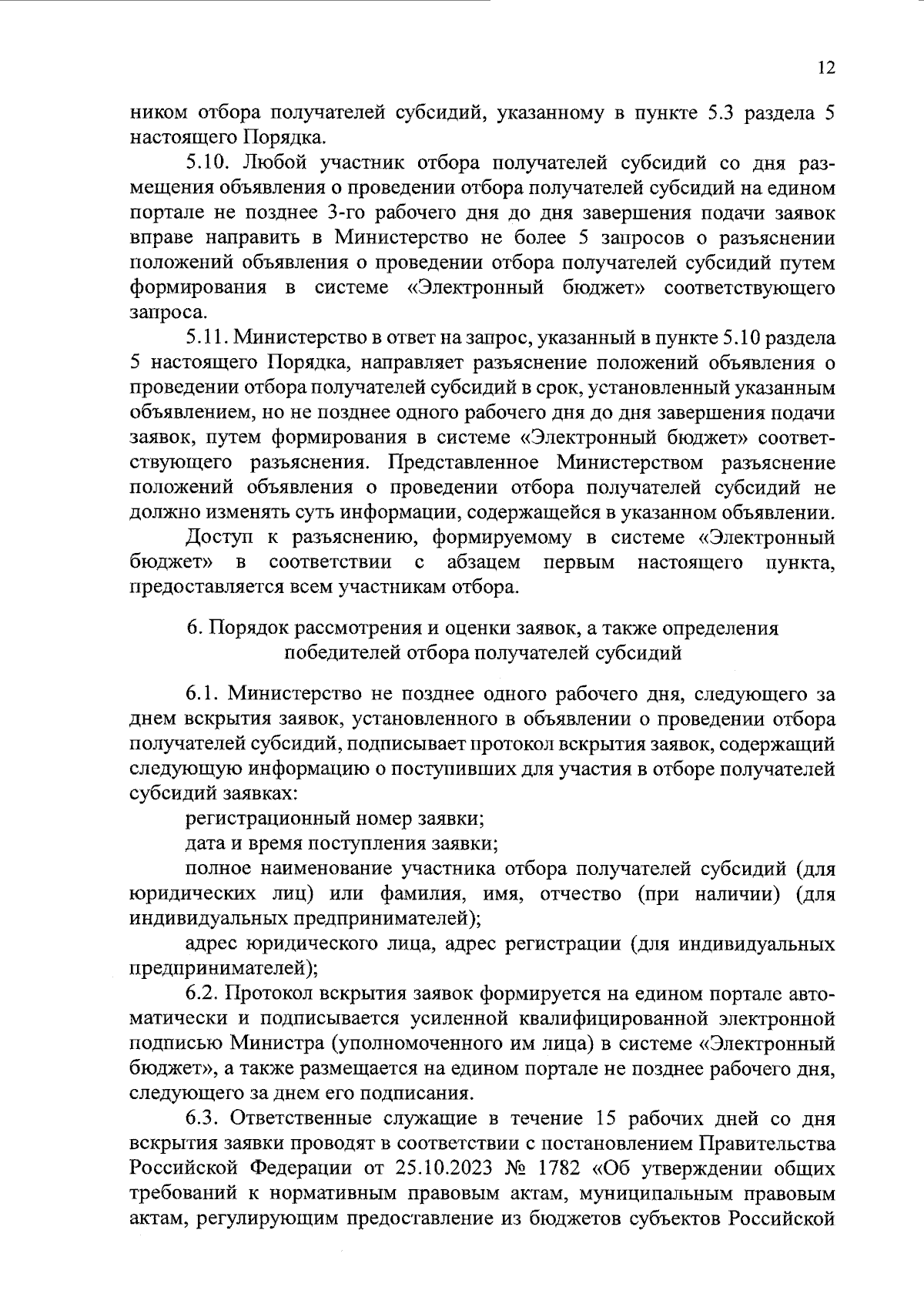 12

ником отбора получателей субсидий, указанному в пункте 5.3 раздела 5 настоящего Порядка.

5.10. Любой участник отбора получателей субсидий со дня размещения объявления о проведении отбора получателей субсидий на едином портале не позднее 3-го рабочего дня до дня завершения подачи заявок вправе направить в Министерство не более 5 запросов о разъяснении положений объявления о проведении отбора получателей субсидий путем формирования в системе «Электронный бюджет» соответствующего запроса.

5.11. Министерство в ответ на запрос, указанный в пункте 5.10 раздела 5 настоящего Порядка, направляет разъяснение положений объявления о проведении отбора получателей субсидий в срок, установленный указанным объявлением, но не позднее одного рабочего дня до дня завершения подачи заявок, путем формирования в системе «Электронный бюджет» соответствующего разъяснения. Представленное Министерством разъяснение положений объявления о проведении отбора получателей субсидий не должно изменять суть информации, содержащейся в указанном объявлении.

Доступ к разъяснению, формируемому в системе «Электронный бюджет» в соответствии с абзацем первым настоящего пункта, предоставляется всем участникам отбора.

6. Порядок рассмотрения и оценки заявок, а также определения победителей отбора получателей субсидий

6.1. Министерство не позднее одного рабочего дня, следующего за днем вскрытия заявок, установленного в объявлении о проведении отбора получателей субсидий, подписывает протокол вскрытия заявок, содержащий следующую информацию о поступивших для участия в отборе получателей субсидий заявках:

регистрационный номер заявки;

дата и время поступления заявки;

полное наименование участника отбора получателей субсидий (для юридических лиц) или фамилия, имя, отчество (при наличии) (для индивидуальных предпринимателей);

адрес юридического лица, адрес регистрации (для индивидуальных предпринимателей);

6.2. Протокол вскрытия заявок формируется на едином портале автоматически и подписывается усиленной квалифицированной электронной подписью Министра (уполномоченного им лица) в системе «Электронный бюджет», а также размещается на едином портале не позднее рабочего дня, следующего за днем его подписания.

6.3. Ответственные служащие в течение 15 рабочих дней со дня вскрытия заявки проводят в соответствии с постановлением Правительства Российской Федерации от 25.10.2023 № 1782 «Об утверждении общих требований к нормативным правовым актам, муниципальным правовым актам, регулирующим предоставление из бюджетов субъектов Российской